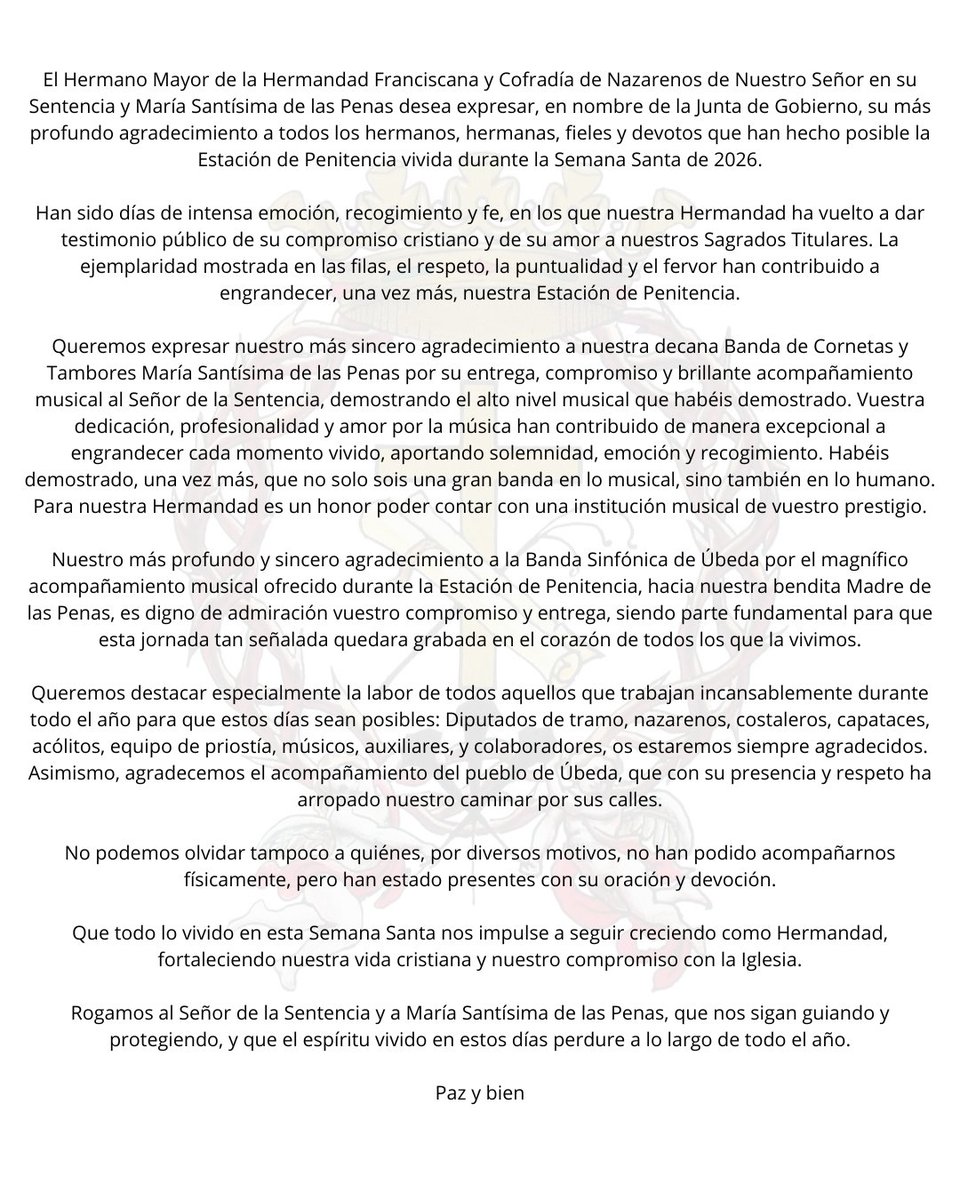 El Hermano Mayor de la Hermandad Franciscana y Cofradía de Nazarenos de Nuestro Señor en su Sentencia y María Santísima de las Penas desea expresar, en nombre de la Junta de Gobierno, su más profundo agradecimiento a todos los hermanos, hermanas, fieles y devotos que han hecho posible la Estación de Penitencia vivida durante la Semana Santa de 2026.

Han sido días de intensa emoción, recogimiento y fe, en los que nuestra Hermandad ha vuelto a dar testimonio público de su compromiso cristiano y de su amor a nuestros Sagrados Titulares. La ejemplaridad mostrada en las filas, el respeto, la puntualidad y el fervor han contribuido a engrandecer, una vez más, nuestra Estación de Penitencia.

Queremos expresar nuestro más sincero agradecimiento a nuestra decana Banda de Cornetas y Tambores María Santísima de las Penas por su entrega, compromiso y brillante acompañamiento musical al Señor de la Sentencia, demostrando el alto nivel musical que habéis demostrado. Vuestra dedicación, profesionalidad y amor por la música han contribuido de manera excepcional a engrandecer cada momento vivido, aportando solemnidad, emoción y recogimiento. Habéis demostrado, una vez más, que no solo sois una gran banda en lo musical, sino también en lo humano. Para nuestra Hermandad es un honor poder contar con una institución musical de vuestro prestigio.

Nuestro más profundo y sincero agradecimiento a la Banda Sinfónica de Úbeda por el magnífico acompañamiento musical ofrecido durante la Estación de Penitencia, hacia nuestra bendita Madre de las Penas, es digno de admiración vuestro compromiso y entrega, siendo parte fundamental para que esta jornada tan señalada quedara grabada en el corazón de todos los que la vivimos.

Queremos destacar especialmente la labor de todos aquellos que trabajan incansablemente durante todo el año para que estos días sean posibles: Diputados de tramo, nazarenos, costaleros, capataces, acólitos, equipo de priostía, músicos, auxiliares, y colaboradores, os estaremos siempre agradecidos. Asimismo, agradecemos el acompañamiento del pueblo de Úbeda, que con su presencia y respeto ha arropado nuestro caminar por sus calles.

No podemos olvidar tampoco a quiénes, por diversos motivos, no han podido acompañarnos físicamente, pero han estado presentes con su oración y devoción.

Que todo lo vivido en esta Semana Santa nos impulse a seguir creciendo como Hermandad, fortaleciendo nuestra vida cristiana y nuestro compromiso con la Iglesia.

Rogamos al Señor de la Sentencia y a María Santísima de las Penas, que nos sigan guiando y protegiendo, y que el espíritu vivido en estos días perdure a lo largo de todo el año.

Paz y bien